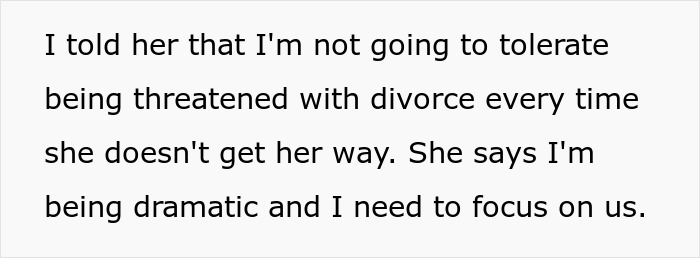 I told her that I'm not going to tolerate being threatened with divorce every time she doesn't get her way. She says I'm being dramatic and I need to focus on us.